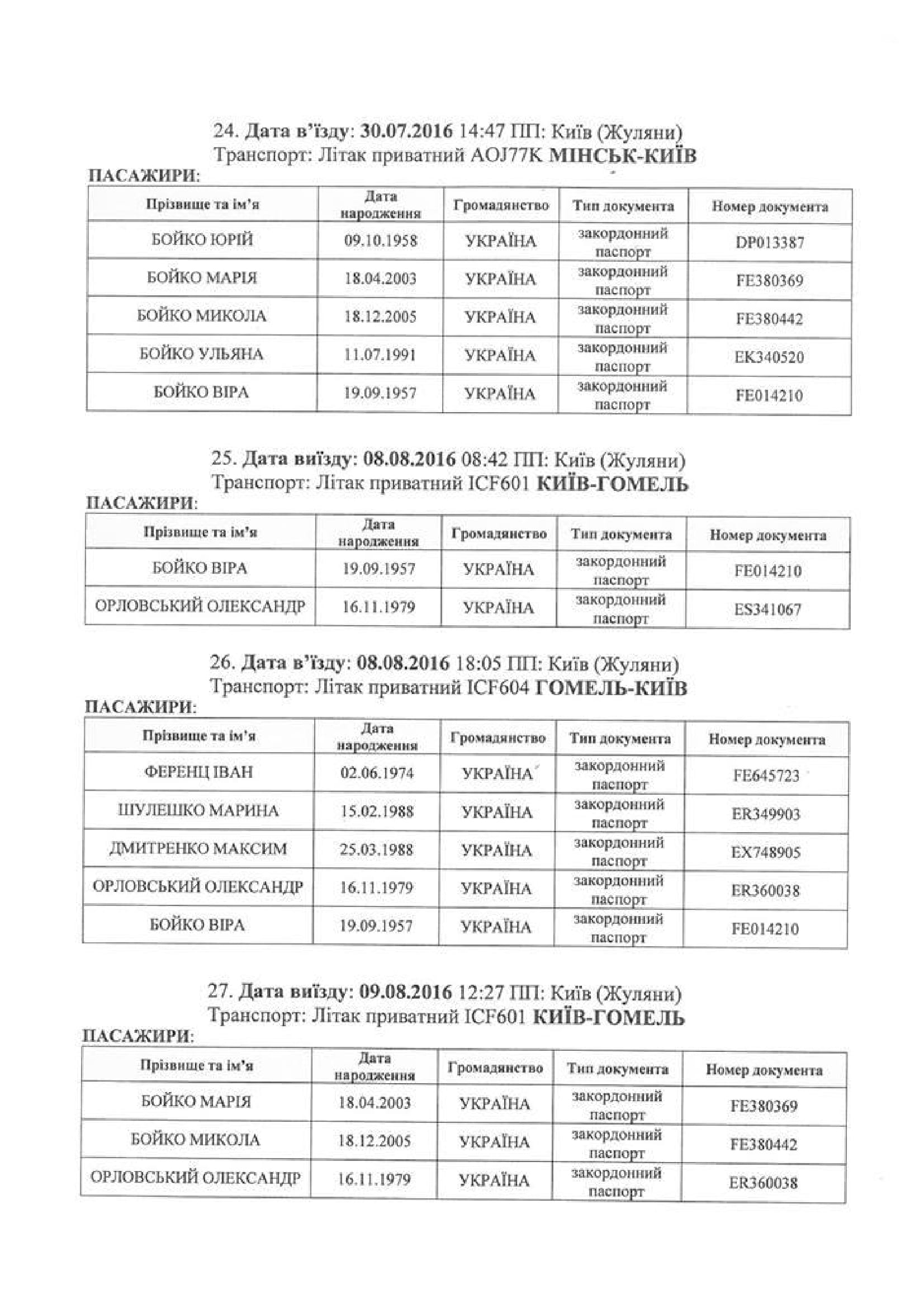 24. Дата в'їзду: 30.07.2016 14:47 ПП: Київ (Жуляни)
Транспорт: Літак приватний AOJ77K МІНСЬК-КИЇВ

ПАСАЖИРИ:

| Прізвище та ім'я | Дата народження | Громадянство | Тип документа | Номер документа |
|---|---|---|---|---|
| БОЙКО ЮРІЙ | 09.10.1958 | УКРАЇНА | закордонний паспорт | DP013387 |
| БОЙКО МАРІЯ | 18.04.2003 | УКРАЇНА | закордонний паспорт | FE380369 |
| БОЙКО МИКОЛА | 18.12.2005 | УКРАЇНА | закордонний паспорт | FE380442 |
| БОЙКО УЛЬЯНА | 11.07.1991 | УКРАЇНА | закордонний паспорт | EK340520 |
| БОЙКО ВІРА | 19.09.1957 | УКРАЇНА | закордонний паспорт | FE014210 |

25. Дата виїзду: 08.08.2016 08:42 ПП: Київ (Жуляни)
Транспорт: Літак приватний ICF601 КИЇВ-ГОМЕЛЬ

ПАСАЖИРИ:

| Прізвище та ім'я | Дата народження | Громадянство | Тип документа | Номер документа |
|---|---|---|---|---|
| БОЙКО ВІРА | 19.09.1957 | УКРАЇНА | закордонний паспорт | FE014210 |
| ОРЛОВСЬКИЙ ОЛЕКСАНДР | 16.11.1979 | УКРАЇНА | закордонний паспорт | ES341067 |

26. Дата в'їзду: 08.08.2016 18:05 ПП: Київ (Жуляни)
Транспорт: Літак приватний ICF604 ГОМЕЛЬ-КИЇВ

ПАСАЖИРИ:

| Прізвище та ім'я | Дата народження | Громадянство | Тип документа | Номер документа |
|---|---|---|---|---|
| ФЕРЕНЦ ІВАН | 02.06.1974 | УКРАЇНА | закордонний паспорт | FE645723 |
| ШУЛЕШКО МАРИНА | 15.02.1988 | УКРАЇНА | закордонний паспорт | ER349903 |
| ДМИТРЕНКО МАКСИМ | 25.03.1988 | УКРАЇНА | закордонний паспорт | EX748905 |
| ОРЛОВСЬКИЙ ОЛЕКСАНДР | 16.11.1979 | УКРАЇНА | закордонний паспорт | ER360038 |
| БОЙКО ВІРА | 19.09.1957 | УКРАЇНА | закордонний паспорт | FE014210 |

27. Дата виїзду: 09.08.2016 12:27 ПП: Київ (Жуляни)
Транспорт: Літак приватний ICF601 КИЇВ-ГОМЕЛЬ

ПАСАЖИРИ:

| Прізвище та ім'я | Дата народження | Громадянство | Тип документа | Номер документа |
|---|---|---|---|---|
| БОЙКО МАРІЯ | 18.04.2003 | УКРАЇНА | закордонний паспорт | FE380369 |
| БОЙКО МИКОЛА | 18.12.2005 | УКРАЇНА | закордонний паспорт | FE380442 |
| ОРЛОВСЬКИЙ ОЛЕКСАНДР | 16.11.1979 | УКРАЇНА | закордонний паспорт | ER360038 |